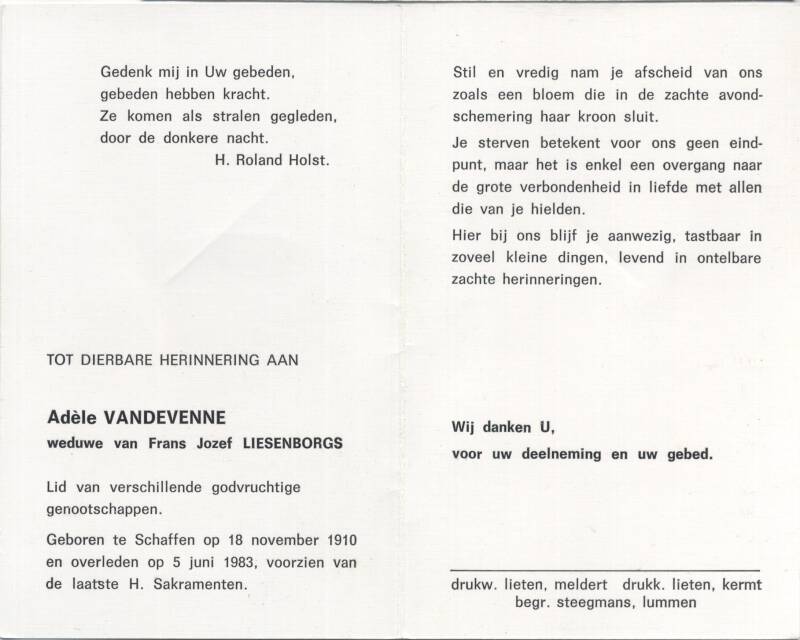 Gedenk mij in Uw gebeden,
gebeden hebben kracht.
Ze komen als stralen gegleden,
door de donkere nacht.
H. Roland Holst.

TOT DIERBARE HERINNERING AAN

Adèle VANDEVENNE
weduwe van Frans Jozef LIESENBORGS

Lid van verschillende godvruchtige genootschappen.

Geboren te Schaffen op 18 november 1910 en overleden op 5 juni 1983, voorzien van de laatste H. Sakramenten.

Stil en vredig nam je afscheid van ons zoals een bloem die in de zachte avondschemering haar kroon sluit.

Je sterven betekent voor ons geen eindpunt, maar het is enkel een overgang naar de grote verbondenheid in liefde met allen die van je hielden.

Hier bij ons blijf je aanwezig, tastbaar in zoveel kleine dingen, levend in ontelbare zachte herinneringen.

Wij danken U,
voor uw deelneming en uw gebed.

drukw. lieten, meldert drukk. lieten, kermt
begr. steegmans, lummen